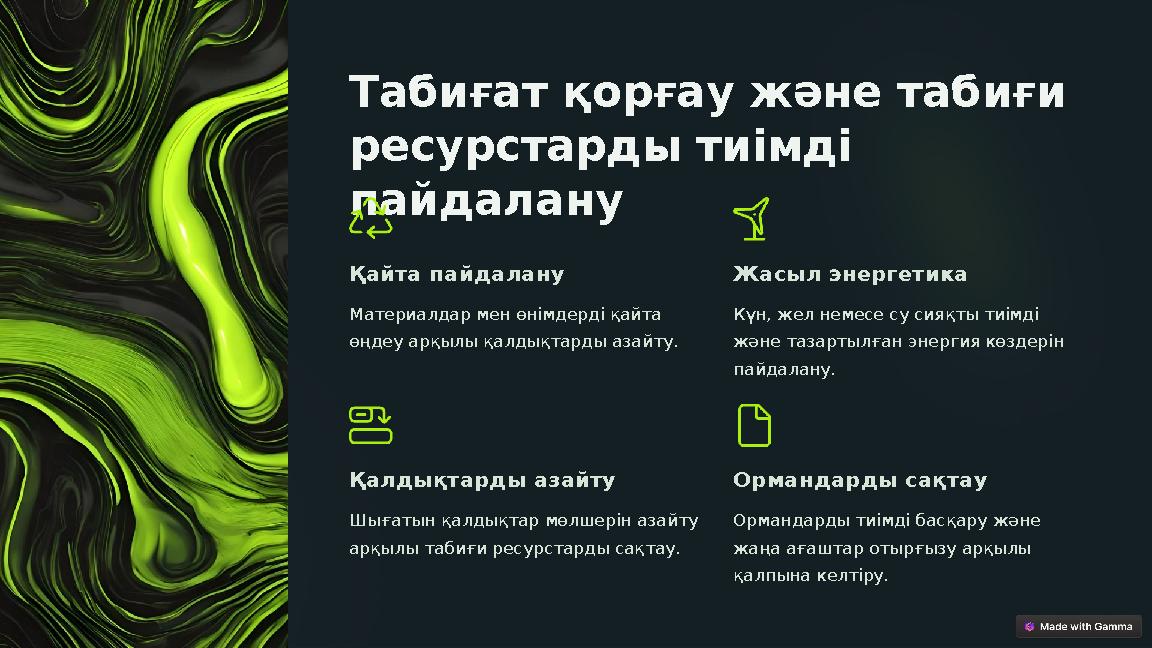 Табиғат қорғау және табиғи ресурстарды тиімді пайдалану

Қайта пайдалану

Материалдар мен өнімдерді қайта өңдеу арқылы қалдықтарды азайту.

Жасыл энергетика

Күн, жел немесе су сияқты тиімді және тазартылған энергия көздерін пайдалану.

Қалдықтарды азайту

Шығатын қалдықтар мөлшерін азайту арқылы табиғи ресурстарды сақтау.

Ормандарды сақтау

Ормандарды тиімді басқару және жаңа ағаштар отырғызу арқылы қалпына келтіру.

Made with Gamma